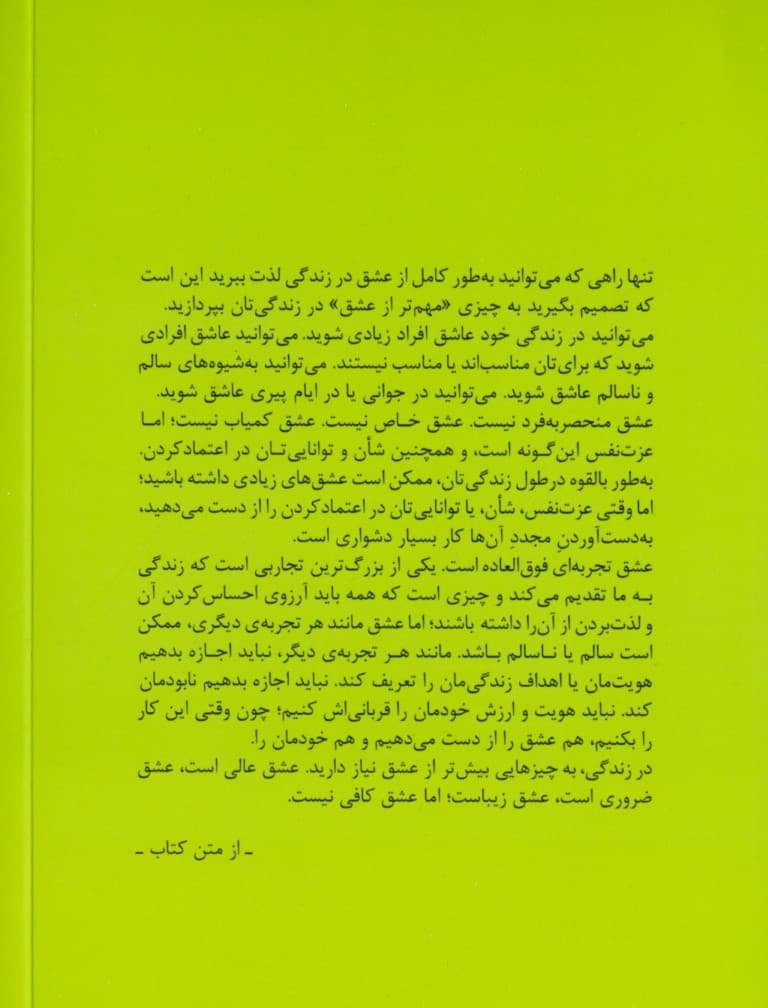 تنها راهی که می‌توانید به‌طور کامل از عشق در زندگی لذت ببرید این است که تصمیم بگیرید به چیزی «مهم‌تر از عشق» در زندگی‌تان بپردازید.
می‌توانید در زندگی خود عاشق افراد زیادی شوید. می‌توانید عاشق افرادی شوید که برای‌تان مناسب‌اند یا مناسب نیستند. می‌توانید به‌شیوه‌های سالم و ناسالم عاشق شوید. می‌توانید در جوانی یا در ایام پیری عاشق شوید.
عشق منحصربه‌فرد نیست. عشق خاص نیست. عشق کمیاب نیست؛ اما عزت‌نفس این‌گونه است، و همچنین شأن و توانایی‌تان در اعتمادکردن. به‌طور بالقوه درطول زندگی‌تان، ممکن است عشق‌های زیادی داشته باشید؛ اما وقتی عزت‌نفس، شأن، یا توانایی‌تان در اعتمادکردن را از دست می‌دهید، به‌دست‌آوردنِ مجددِ آن‌ها کار بسیار دشواری است.
عشق تجربه‌ای فوق‌العاده است. یکی از بزرگ‌ترین تجاربی است که زندگی به ما تقدیم می‌کند و چیزی است که همه باید آرزوی احساس‌کردن آن و لذت‌بردن از آن‌را داشته باشند؛ اما عشق مانند هر تجربه‌ی دیگری، ممکن است سالم یا ناسالم باشد. مانند هر تجربه‌ی دیگر، نباید اجازه بدهیم هویت‌مان یا اهداف زندگی‌مان را تعریف کند. نباید اجازه بدهیم نابودمان کند. نباید هویت و ارزش خودمان را قربانی‌اش کنیم؛ چون وقتی این کار را بکنیم، هم عشق را از دست می‌دهیم و هم خودمان را.
در زندگی، به چیزهایی بیش‌تر از عشق نیاز دارید. عشق عالی است، عشق ضروری است، عشق زیباست؛ اما عشق کافی نیست.

ـ از متن کتاب ـ